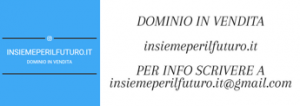 INSIEMEPERILFUTURO.IT
DOMINIO IN VENDITA

DOMINIO IN VENDITA

insiemeperilfuturo.it

PER INFO SCRIVERE A
insiemeperilfuturo.it@gmail.com